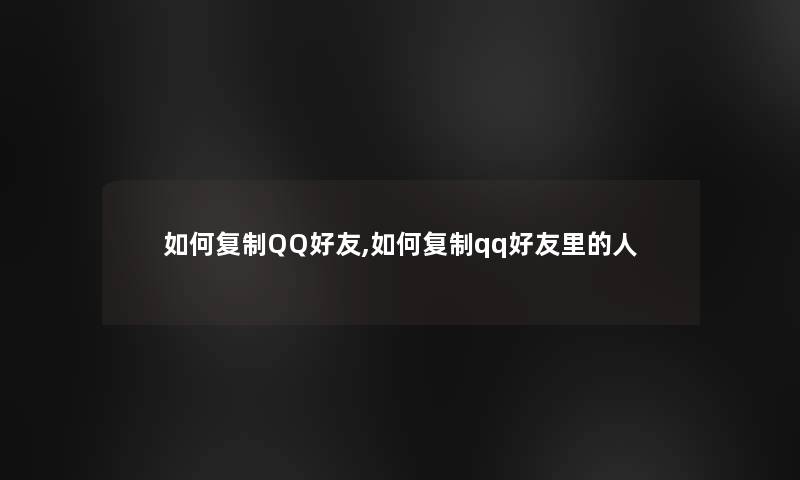 如何复制QQ好友,如何复制qq好友里的人